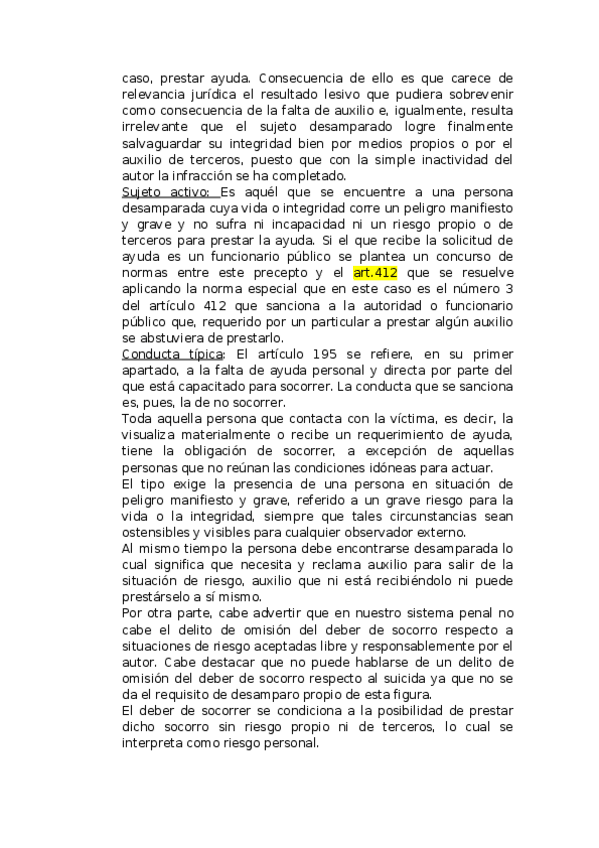 caso, prestar ayuda. Consecuencia de ello es que carece de relevancia jurídica el resultado lesivo que pudiera sobrevenir como consecuencia de la falta de auxilio e, igualmente, resulta irrelevante que el sujeto desamparado logre finalmente salvaguardar su integridad bien por medios propios o por el auxilio de terceros, puesto que con la simple inactividad del autor la infracción se ha completado.
Sujeto activo: Es aquél que se encuentre a una persona desamparada cuya vida o integridad corre un peligro manifiesto y grave y no sufra ni incapacidad ni un riesgo propio o de terceros para prestar la ayuda. Si el que recibe la solicitud de ayuda es un funcionario público se plantea un concurso de normas entre este precepto y el art.412 que se resuelve aplicando la norma especial que en este caso es el número 3 del artículo 412 que sanciona a la autoridad o funcionario público que, requerido por un particular a prestar algún auxilio se abstuviera de prestarlo.
Conducta típica: El artículo 195 se refiere, en su primer apartado, a la falta de ayuda personal y directa por parte del que está capacitado para socorrer. La conducta que se sanciona es, pues, la de no socorrer.
Toda aquella persona que contacta con la víctima, es decir, la visualiza materialmente o recibe un requerimiento de ayuda, tiene la obligación de socorrer, a excepción de aquellas personas que no reúnan las condiciones idóneas para actuar.
El tipo exige la presencia de una persona en situación de peligro manifiesto y grave, referido a un grave riesgo para la vida o la integridad, siempre que tales circunstancias sean ostensibles y visibles para cualquier observador externo.
Al mismo tiempo la persona debe encontrarse desamparada lo cual significa que necesita y reclama auxilio para salir de la situación de riesgo, auxilio que ni está recibiéndolo ni puede prestárselo a sí mismo.
Por otra parte, cabe advertir que en nuestro sistema penal no cabe el delito de omisión del deber de socorro respecto a situaciones de riesgo aceptadas libre y responsablemente por el autor. Cabe destacar que no puede hablarse de un delito de omisión del deber de socorro respecto al suicida ya que no se da el requisito de desamparo propio de esta figura.
El deber de socorrer se condiciona a la posibilidad de prestar dicho socorro sin riesgo propio ni de terceros, lo cual se interpreta como riesgo personal.